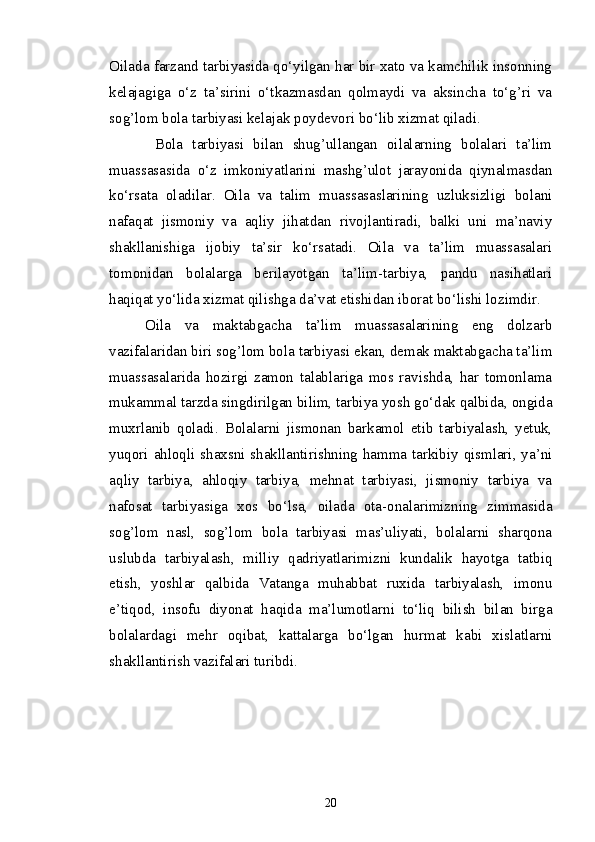 Oilada farzand tarbiyasida qo‘yilgan har bir xato va kamchilik insonning kelajagiga o‘z ta’sirini o‘tkazmasdan qolmaydi va aksincha to‘g’ri va sog’lom bola tarbiyasi kelajak poydevori bo‘lib xizmat qiladi.

Bola tarbiyasi bilan shug’ullangan oilalarning bolalari ta’lim muassasasida o‘z imkoniyatlarini mashg’ulot jarayonida qiynalmasdan ko‘rsata oladilar. Oila va talim muassasaslarining uzluksizligi bolani nafaqat jismoniy va aqliy jihatdan rivojlantiradi, balki uni ma’naviy shakllanishiga ijobiy ta’sir ko‘rsatadi. Oila va ta’lim muassasalari tomonidan bolalarga berilayotgan ta’lim-tarbiya, pandu nasihatlari haqiqat yo‘lida xizmat qilishga da’vat etishidan iborat bo‘lishi lozimdir.

Oila va maktabgacha ta’lim muassasalarining eng dolzarb vazifalaridan biri sog’lom bola tarbiyasi ekan, demak maktabgacha ta’lim muassasalarida hozirgi zamon talablariga mos ravishda, har tomonlama mukammal tarzda singdirilgan bilim, tarbiya yosh go‘dak qalbida, ongida muxrlanib qoladi. Bolalarni jismonan barkamol etib tarbiyalash, yetuk, yuqori ahloqli shaxsni shakllantirishning hamma tarkibiy qismlari, ya’ni aqliy tarbiya, ahloqiy tarbiya, mehnat tarbiyasi, jismoniy tarbiya va nafosat tarbiyasiga xos bo‘lsa, oilada ota-onalarimizning zimmasida sog’lom nasl, sog’lom bola tarbiyasi mas’uliyati, bolalarni sharqona uslubda tarbiyalash, milliy qadriyatlarimizni kundalik hayotga tatbiq etish, yoshlar qalbida Vatanga muhabbat ruxida tarbiyalash, imonu e’tiqod, insofu diyonat haqida ma’lumotlarni to‘liq bilish bilan birga bolalardagi mehr oqibat, kattalarga bo‘lgan hurmat kabi xislatlarni shakllantirish vazifalari turibdi.

20